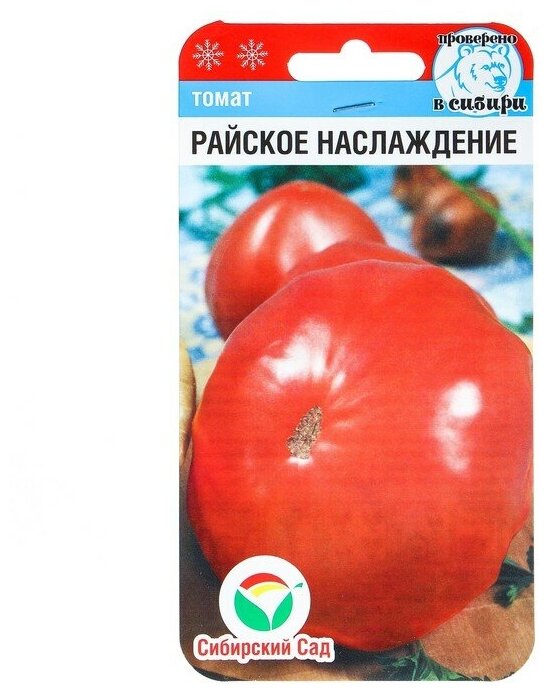 проверено в сибири

томат

РАЙСКОЕ НАСЛАЖДЕНИЕ

Сибирский Сад